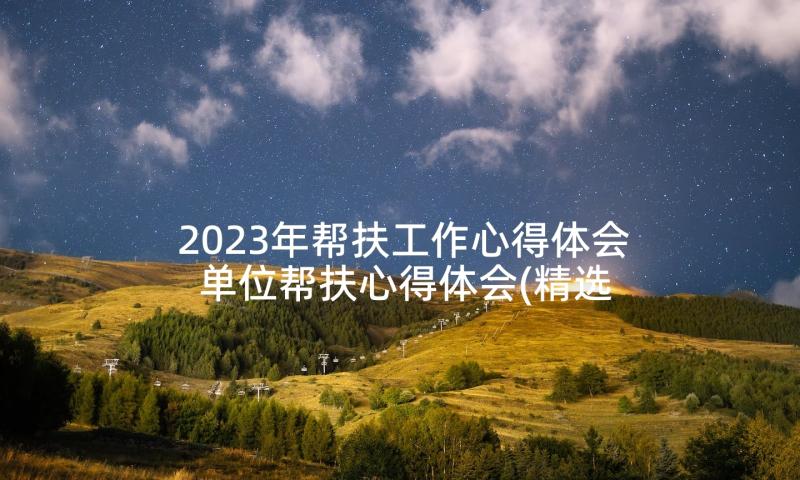 2023年帮扶工作心得体会
单位帮扶心得体会(精选